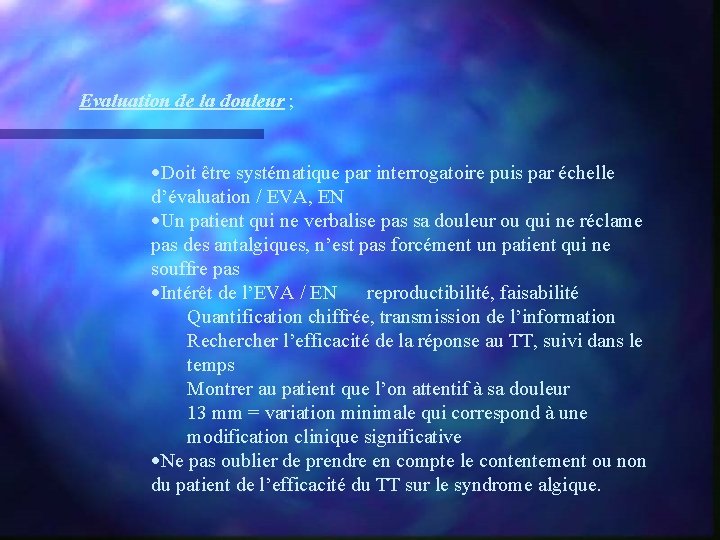 Evaluation de la douleur ;

•Doit être systématique par interrogatoire puis par échelle d'évaluation / EVA, EN
•Un patient qui ne verbalise pas sa douleur ou qui ne réclame pas des antalgiques, n'est pas forcément un patient qui ne souffre pas
•Intérêt de l'EVA / EN reproductibilité, faisabilité
Quantification chiffrée, transmission de l'information
Rechercher l'efficacité de la réponse au TT, suivi dans le temps
Montrer au patient que l'on attentif à sa douleur
13 mm = variation minimale qui correspond à une modification clinique significative
•Ne pas oublier de prendre en compte le contentement ou non du patient de l'efficacité du TT sur le syndrome algique.